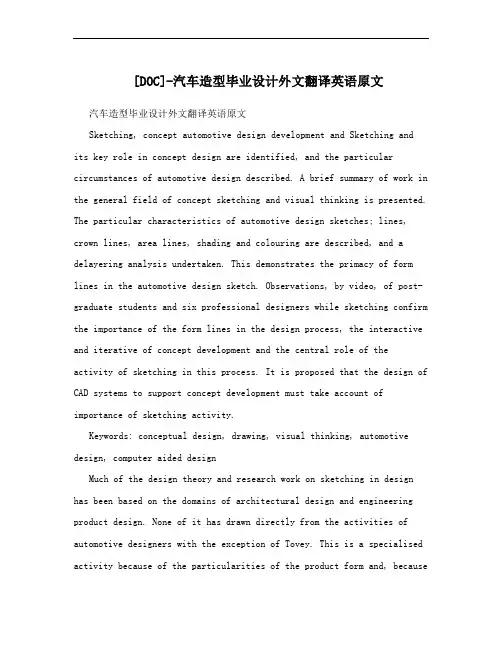 [DOC]-汽车造型毕业设计外文翻译英语原文

汽车造型毕业设计外文翻译英语原文

Sketching, concept automotive design development and Sketching and its key role in concept design are identified, and the particular circumstances of automotive design described. A brief summary of work in the general field of concept sketching and visual thinking is presented. The particular characteristics of automotive design sketches; lines, crown lines, area lines, shading and colouring are described, and a delayering analysis undertaken. This demonstrates the primacy of form lines in the automotive design sketch. Observations, by video, of post-graduate students and six professional designers while sketching confirm the importance of the form lines in the design process, the interactive and iterative of concept development and the central role of the activity of sketching in this process. It is proposed that the design of CAD systems to support concept development must take account of importance of sketching activity.

Keywords: conceptual design, drawing, visual thinking, automotive design, computer aided design

Much of the design theory and research work on sketching in design has been based on the domains of architectural design and engineering product design. None of it has drawn directly from the activities of automotive designers with the exception of Tovey. This is a specialised activity because of the particularities of the product form and, because